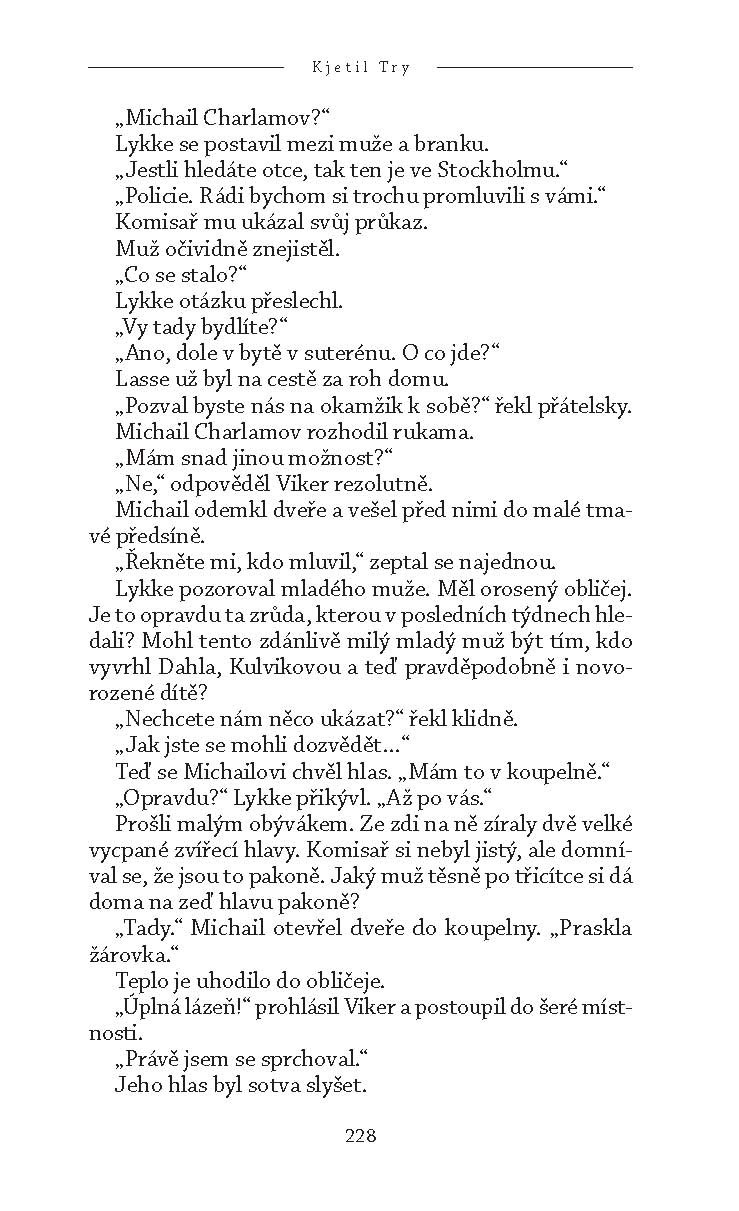 Kjetil Try

„Michail Charlamov?“

Lykke se postavil mezi muže a branku.

„Jestli hledáte otce, tak ten je ve Stockholmu.“

„Policie. Rádi bychom si trochu promluvili s vámi.“

Komisař mu ukázal svůj průkaz.

Muž očividně znejistěl.

„Co se stalo?“

Lykke otázku přeslechl.

„Vy tady bydlíte?“

„Ano, dole v bytě v suterénu. O co jde?“

Lasse už byl na cestě za roh domu.

„Pozval byste nás na okamžik k sobě?“ řekl přátelsky.

Michail Charlamov rozhodil rukama.

„Mám snad jinou možnost?“

„Ne,“ odpověděl Viker rezolutně.

Michail odemkl dveře a vešel před nimi do malé tmavé předsíně.

„Řekněte mi, kdo mluvil,“ zeptal se najednou.

Lykke pozoroval mladého muže. Měl orosený obličej. Je to opravdu ta zrůda, kterou v posledních týdnech hledali? Mohl tento zdánlivě milý mladý muž být tím, kdo vyvrhl Dahla, Kulvikovou a teď pravděpodobně i novorozené dítě?

„Nechcete nám něco ukázat?“ řekl klidně.

„Jak jste se mohli dozvědět…“

Teď se Michailovi chvěl hlas. „Mám to v koupelně.“

„Opravdu?“ Lykke přikývl. „Až po vás.“

Prošli malým obývákem. Ze zdi na ně zíraly dvě velké vycpané zvířecí hlavy. Komisař si nebyl jistý, ale domníval se, že jsou to pakoně. Jaký muž těsně po třicítce si dá doma na zeď hlavu pakoně?

„Tady.“ Michail otevřel dveře do koupelny. „Praskla žárovka.“

Teplo je uhodilo do obličeje.

„Úplná lázeň!“ prohlásil Viker a postoupil do šeré místnosti.

„Právě jsem se sprchoval.“

Jeho hlas byl sotva slyšet.

228